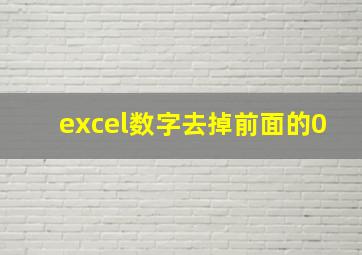 excel数字去掉前面的0